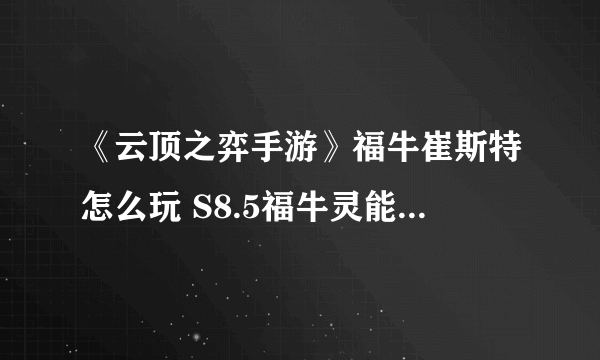 《云顶之弈手游》福牛崔斯特怎么玩 S8.5福牛灵能...